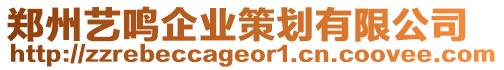 郑州艺鸣企业策划有限公司
http://zzrebeccageor1.cn.coovee.com